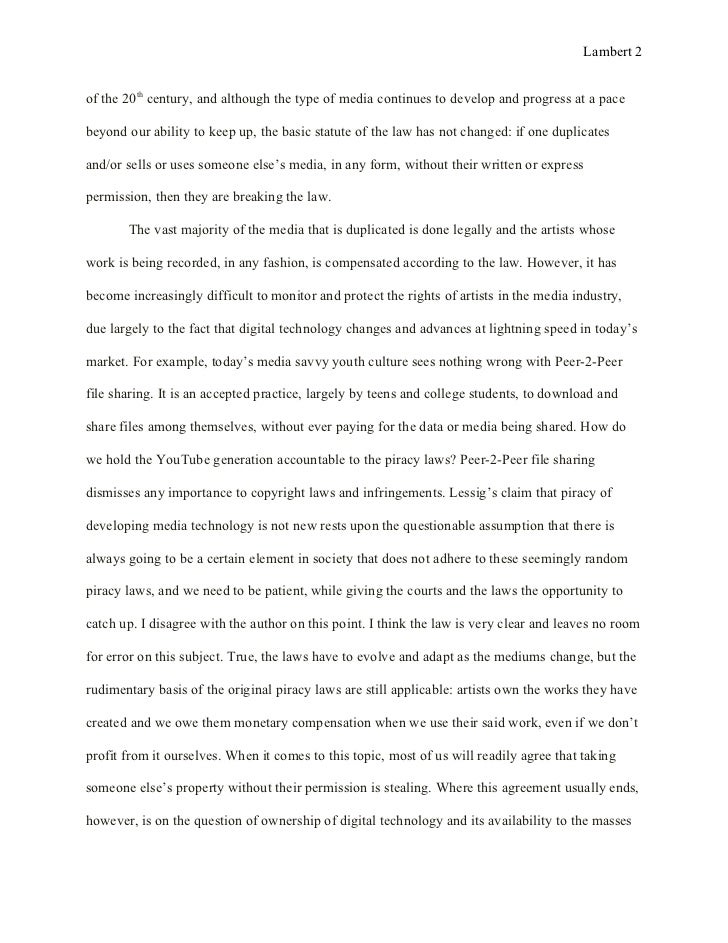 Lambert 2

of the 20$^{th}$ century, and although the type of media continues to develop and progress at a pace beyond our ability to keep up, the basic statute of the law has not changed: if one duplicates and/or sells or uses someone else's media, in any form, without their written or express permission, then they are breaking the law.

The vast majority of the media that is duplicated is done legally and the artists whose work is being recorded, in any fashion, is compensated according to the law. However, it has become increasingly difficult to monitor and protect the rights of artists in the media industry, due largely to the fact that digital technology changes and advances at lightning speed in today's market. For example, today's media savvy youth culture sees nothing wrong with Peer-2-Peer file sharing. It is an accepted practice, largely by teens and college students, to download and share files among themselves, without ever paying for the data or media being shared. How do we hold the YouTube generation accountable to the piracy laws? Peer-2-Peer file sharing dismisses any importance to copyright laws and infringements. Lessig's claim that piracy of developing media technology is not new rests upon the questionable assumption that there is always going to be a certain element in society that does not adhere to these seemingly random piracy laws, and we need to be patient, while giving the courts and the laws the opportunity to catch up. I disagree with the author on this point. I think the law is very clear and leaves no room for error on this subject. True, the laws have to evolve and adapt as the mediums change, but the rudimentary basis of the original piracy laws are still applicable: artists own the works they have created and we owe them monetary compensation when we use their said work, even if we don't profit from it ourselves. When it comes to this topic, most of us will readily agree that taking someone else's property without their permission is stealing. Where this agreement usually ends, however, is on the question of ownership of digital technology and its availability to the masses